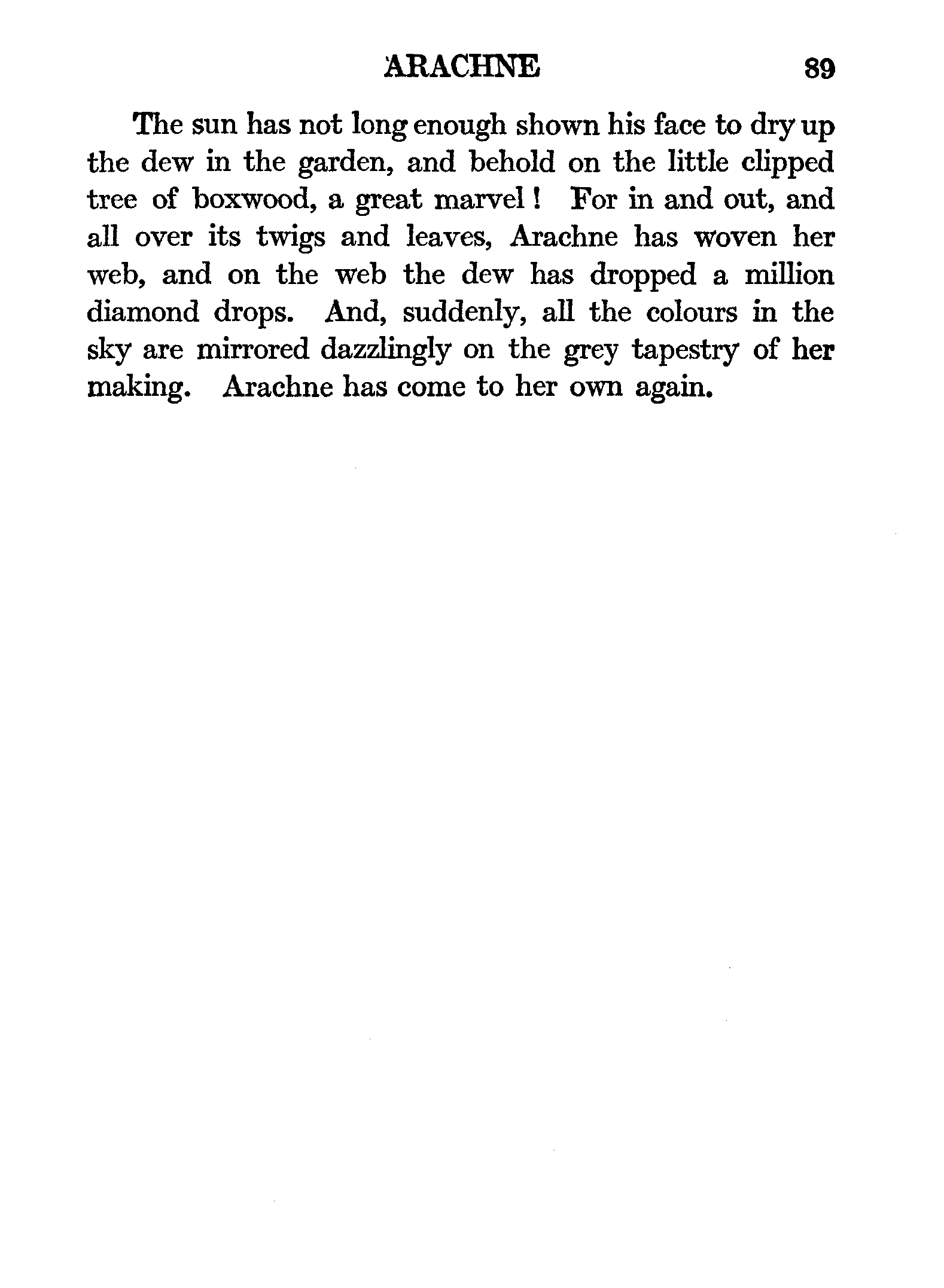 ARACHNE 89

The sun has not long enough shown his face to dry up the dew in the garden, and behold on the little clipped tree of boxwood, a great marvel! For in and out, and all over its twigs and leaves, Arachne has woven her web, and on the web the dew has dropped a million diamond drops. And, suddenly, all the colours in the sky are mirrored dazzlingly on the grey tapestry of her making. Arachne has come to her own again.